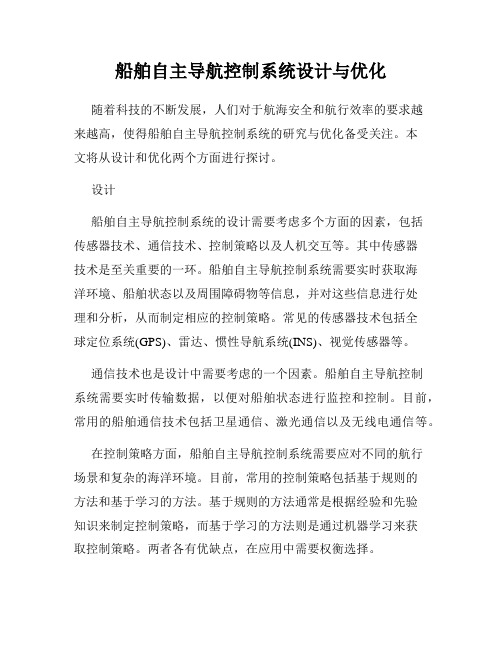 船舶自主导航控制系统设计与优化

随着科技的不断发展，人们对于航海安全和航行效率的要求越来越高，使得船舶自主导航控制系统的研究与优化备受关注。本文将从设计和优化两个方面进行探讨。

设计

船舶自主导航控制系统的设计需要考虑多个方面的因素，包括传感器技术、通信技术、控制策略以及人机交互等。其中传感器技术是至关重要的一环。船舶自主导航控制系统需要实时获取海洋环境、船舶状态以及周围障碍物等信息，并对这些信息进行处理和分析，从而制定相应的控制策略。常见的传感器技术包括全球定位系统(GPS)、雷达、惯性导航系统(INS)、视觉传感器等。

通信技术也是设计中需要考虑的一个因素。船舶自主导航控制系统需要实时传输数据，以便对船舶状态进行监控和控制。目前，常用的船舶通信技术包括卫星通信、激光通信以及无线电通信等。

在控制策略方面，船舶自主导航控制系统需要应对不同的航行场景和复杂的海洋环境。目前，常用的控制策略包括基于规则的方法和基于学习的方法。基于规则的方法通常是根据经验和先验知识来制定控制策略，而基于学习的方法则是通过机器学习来获取控制策略。两者各有优缺点，在应用中需要权衡选择。